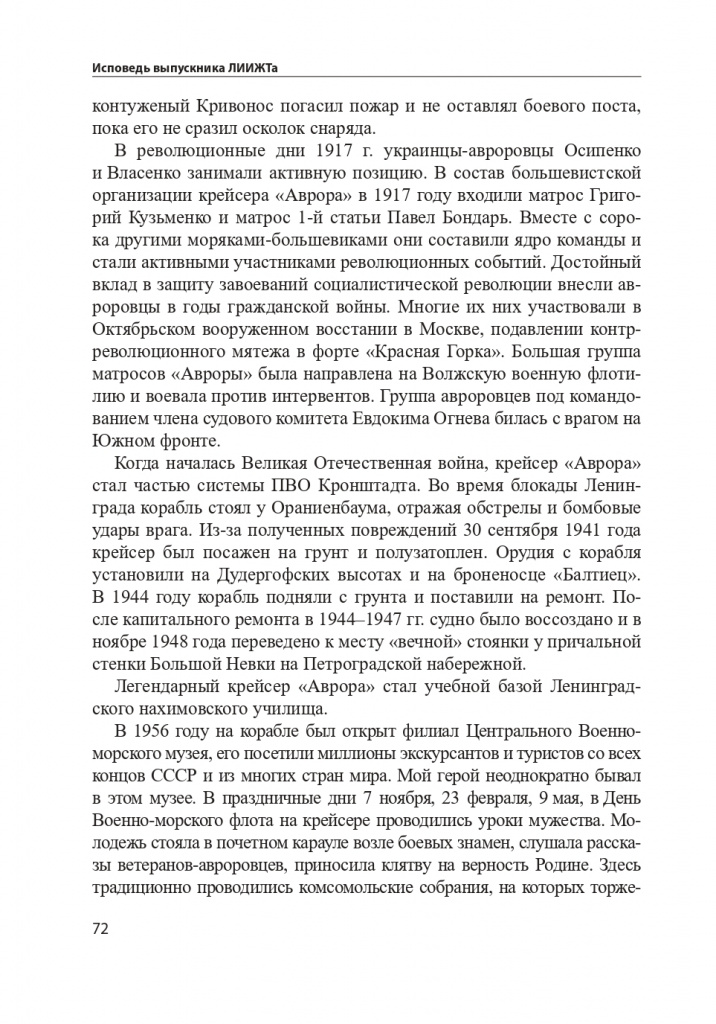 Исповедь выпускника ЛИИЖТа

контуженый Кривонос погасил пожар и не оставлял боевого поста, пока его не сразил осколок снаряда.

В революционные дни 1917 г. украинцы-авроровцы Осипенко и Власенко занимали активную позицию. В состав большевистской организации крейсера «Аврора» в 1917 году входили матрос Григорий Кузьменко и матрос 1-й статьи Павел Бондарь. Вместе с сорока другими моряками-большевиками они составили ядро команды и стали активными участниками революционных событий. Достойный вклад в защиту завоеваний социалистической революции внесли авроровцы в годы гражданской войны. Многие их них участвовали в Октябрьском вооруженном восстании в Москве, подавлении контрреволюционного мятежа в форте «Красная Горка». Большая группа матросов «Авроры» была направлена на Волжскую военную флотилию и воевала против интервентов. Группа авроровцев под командованием члена судового комитета Евдокима Огнева билась с врагом на Южном фронте.

Когда началась Великая Отечественная война, крейсер «Аврора» стал частью системы ПВО Кронштадта. Во время блокады Ленинграда корабль стоял у Ораниенбаума, отражая обстрелы и бомбовые удары врага. Из-за полученных повреждений 30 сентября 1941 года крейсер был посажен на грунт и полузатоплен. Орудия с корабля установили на Дудергофских высотах и на броненосце «Балтиец». В 1944 году корабль подняли с грунта и поставили на ремонт. После капитального ремонта в 1944–1947 гг. судно было воссоздано и в ноябре 1948 года переведено к месту «вечной» стоянки у причальной стенки Большой Невки на Петроградской набережной.

Легендарный крейсер «Аврора» стал учебной базой Ленинградского нахимовского училища.

В 1956 году на корабле был открыт филиал Центрального Военно-морского музея, его посетили миллионы экскурсантов и туристов со всех концов СССР и из многих стран мира. Мой герой неоднократно бывал в этом музее. В праздничные дни 7 ноября, 23 февраля, 9 мая, в День Военно-морского флота на крейсере проводились уроки мужества. Молодежь стояла в почетном карауле возле боевых знамен, слушала рассказы ветеранов-авроровцев, приносила клятву на верность Родине. Здесь традиционно проводились комсомольские собрания, на которых торже-

72